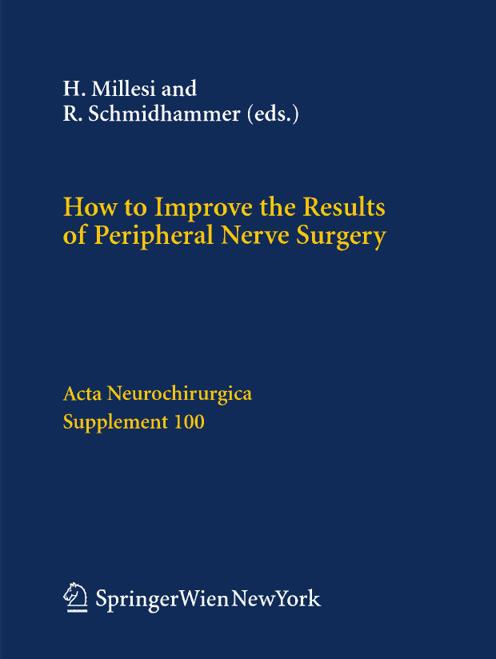 H. Millesi and
R. Schmidhammer (eds.)

How to Improve the Results
of Peripheral Nerve Surgery

Acta Neurochirurgica
Supplement 100

SpringerWienNewYork